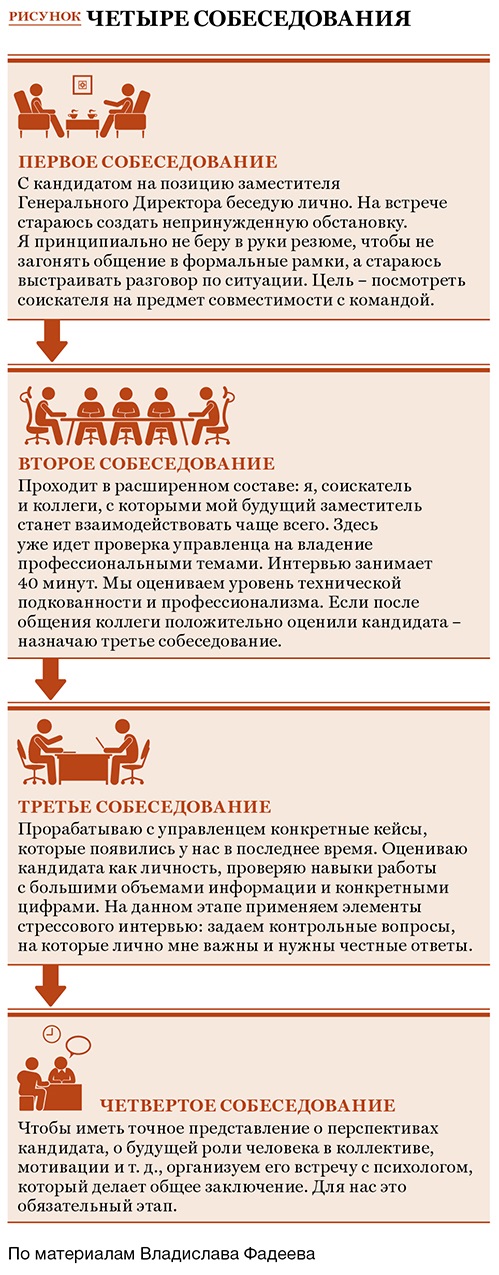 РИСУНОК ЧЕТЫРЕ СОБЕСЕДОВАНИЯ

ПЕРВОЕ СОБЕСЕДОВАНИЕ
С кандидатом на позицию заместителя Генерального Директора беседую лично. На встрече стараюсь создать непринужденную обстановку. Я принципиально не беру в руки резюме, чтобы не загонять общение в формальные рамки, а стараюсь выстраивать разговор по ситуации. Цель – посмотреть соискателя на предмет совместимости с командой.

ВТОРОЕ СОБЕСЕДОВАНИЕ
Проходит в расширенном составе: я, соискатель и коллеги, с которыми мой будущий заместитель станет взаимодействовать чаще всего. Здесь уже идет проверка управленца на владение профессиональными темами. Интервью занимает 40 минут. Мы оцениваем уровень технической подкованности и профессионализма. Если после общения коллеги положительно оценили кандидата – назначаю третье собеседование.

ТРЕТЬЕ СОБЕСЕДОВАНИЕ
Прорабатываю с управленцем конкретные кейсы, которые появились у нас в последнее время. Оцениваю кандидата как личность, проверяю навыки работы с большими объемами информации и конкретными цифрами. На данном этапе применяем элементы стрессового интервью: задаем контрольные вопросы, на которые лично мне важны и нужны честные ответы.

ЧЕТВЕРТОЕ СОБЕСЕДОВАНИЕ
Чтобы иметь точное представление о перспективах кандидата, о будущей роли человека в коллективе, мотивации и т. д., организуем его встречу с психологом, который делает общее заключение. Для нас это обязательный этап.

По материалам Владислава Фадеева